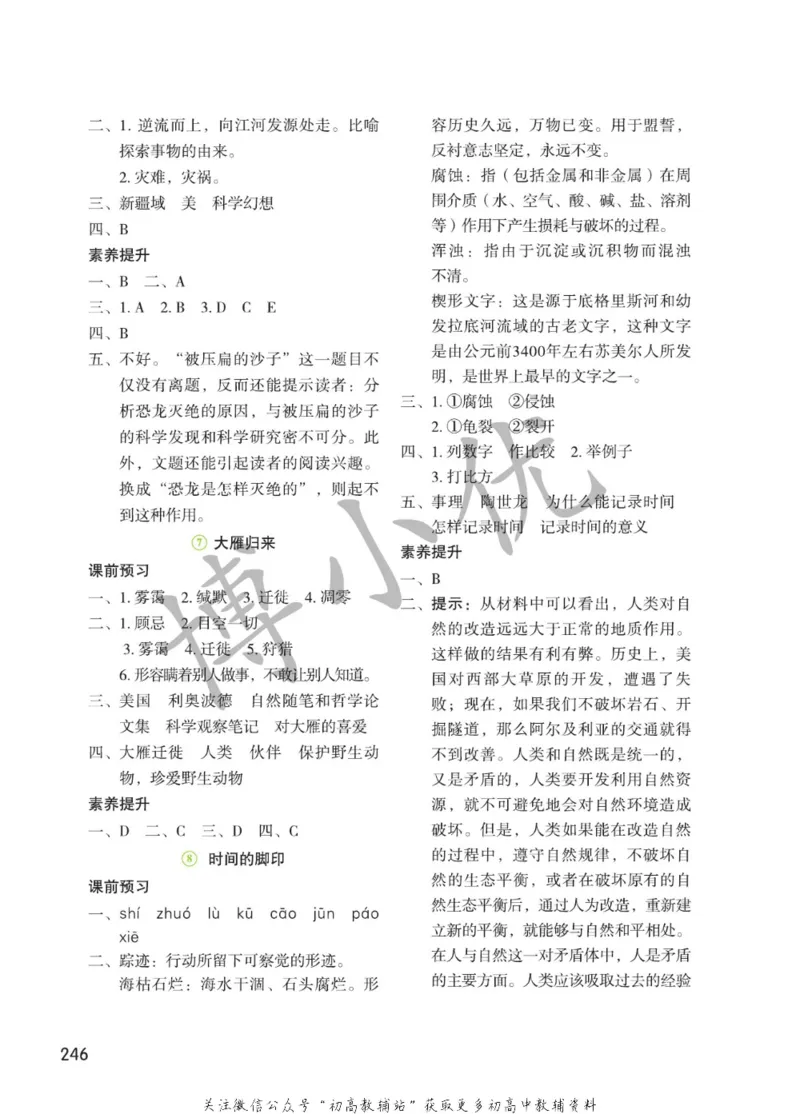 二、1. 逆流而上，向江河发源处走。比喻探索事物的由来。

2. 灾难，灾祸。

三、新疆域　美　科学幻想

四、B

素养提升

一、B　二、A

三、1. A　2. B　3. D　C　E

四、B

五、不好。“被压扁的沙子”这一题目不仅没有离题，反而还能提示读者：分析恐龙灭绝的原因，与被压扁的沙子的科学发现和科学研究密不可分。此外，文题还能引起读者的阅读兴趣。换成“恐龙是怎样灭绝的”，则起不到这种作用。

⑦ 大雁归来

课前预习

一、1. 雾霭　2. 缄默　3. 迁徙　4. 凋零

二、1. 顾忌　2. 目空一切

3. 雾霭　4. 迁徙　5. 狩猎

6. 形容瞒着别人做事，不敢让别人知道。

三、美国　利奥波德　自然随笔和哲学论文集　科学观察笔记　对大雁的喜爱

四、大雁迁徙　人类　伙伴　保护野生动物，珍爱野生动物

素养提升

一、D　二、C　三、D　四、C

⑧ 时间的脚印

课前预习

一、shí　zhuó　lù　kū　cāo　jūn　páo　xiē

二、踪迹：行动所留下可察觉的形迹。

海枯石烂：海水干涸、石头腐烂。形容历史久远，万物已变。用于盟誓，反衬意志坚定，永远不变。

腐蚀：指（包括金属和非金属）在周围介质（水、空气、酸、碱、盐、溶剂等）作用下产生损耗与破坏的过程。

浑浊：指由于沉淀或沉积物而混浊不清。

楔形文字：这是源于底格里斯河和幼发拉底河流域的古老文字，这种文字是由公元前3400年左右苏美尔人所发明，是世界上最早的文字之一。

三、1. ①腐蚀　②侵蚀

2. ①龟裂　②裂开

四、1. 列数字　作比较　2. 举例子

3. 打比方

五、事理　陶世龙　为什么能记录时间　怎样记录时间　记录时间的意义

素养提升

一、B

二、提示：从材料中可以看出，人类对自然的改造远远大于正常的地质作用。这样做的结果有利有弊。历史上，美国对西部大草原的开发，遭遇了失败；现在，如果我们不破坏岩石、开掘隧道，那么阿尔及利亚的交通就得不到改善。人类和自然既是统一的，又是矛盾的，人类要开发利用自然资源，就不可避免地会对自然环境造成破坏。但是，人类如果能在改造自然的过程中，遵守自然规律，不破坏自然的生态平衡，或者在破坏原有的自然生态平衡后，通过人为改造，重新建立新的平衡，就能够与自然和平相处。在人与自然这一对矛盾体中，人是矛盾的主要方面。人类应该吸取过去的经验

246

博小虎

关注微信公众号“初高教辅站”获取更多初高中教辅资料